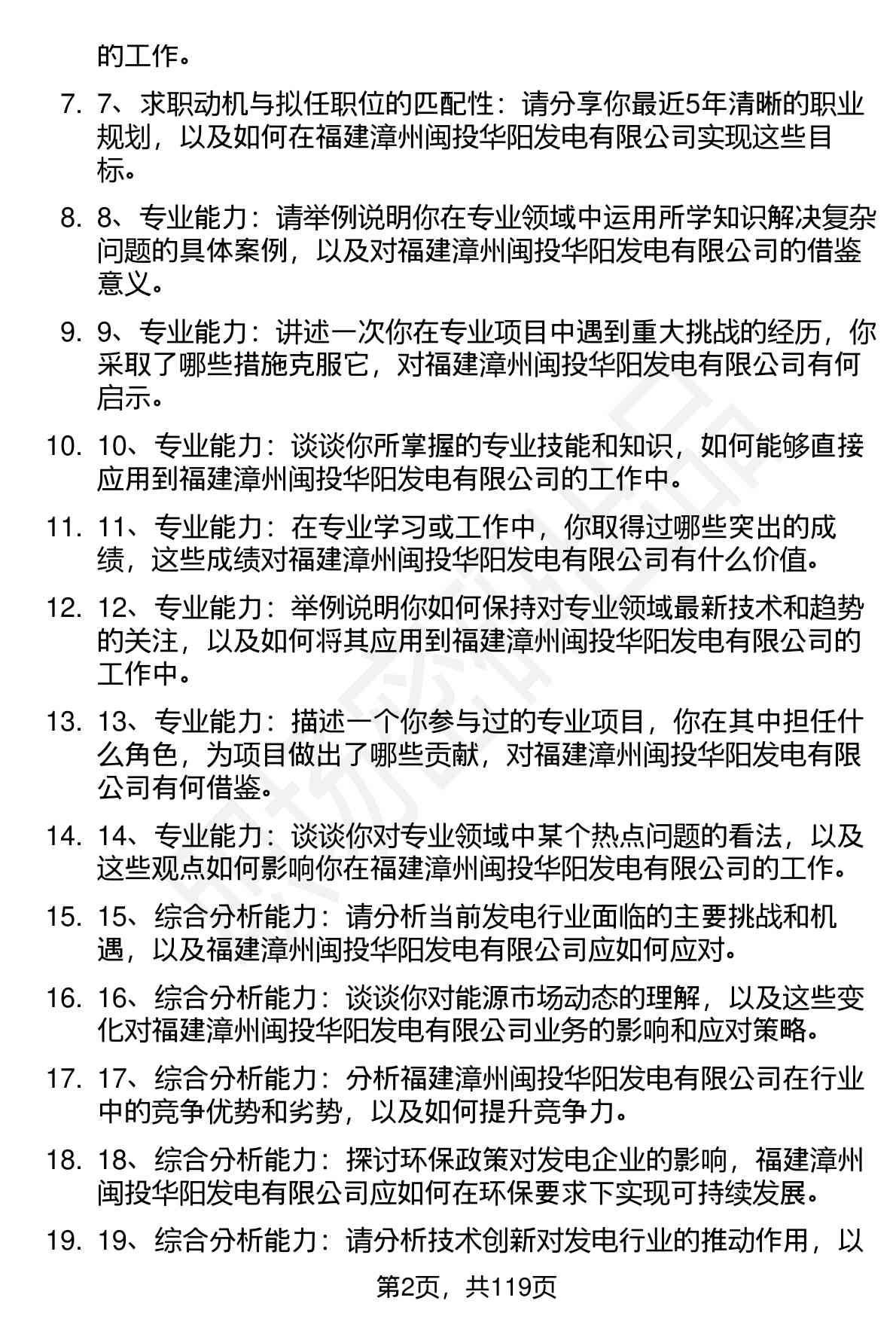 的工作。

7. 7、求职动机与拟任职位的匹配性：请分享你最近5年清晰的职业规划，以及如何在福建漳州闽投华阳发电有限公司实现这些目标。

8. 8、专业能力：请举例说明你在专业领域中运用所学知识解决复杂问题的具体案例，以及对福建漳州闽投华阳发电有限公司的借鉴意义。

9. 9、专业能力：讲述一次你在专业项目中遇到重大挑战的经历，你采取了哪些措施克服它，对福建漳州闽投华阳发电有限公司有何启示。

10. 10、专业能力：谈谈你所掌握的专业技能和知识，如何能够直接应用到福建漳州闽投华阳发电有限公司的工作中。

11. 11、专业能力：在专业学习或工作中，你取得过哪些突出的成绩，这些成绩对福建漳州闽投华阳发电有限公司有什么价值。

12. 12、专业能力：举例说明你如何保持对专业领域最新技术和趋势的关注，以及如何将其应用到福建漳州闽投华阳发电有限公司的工作中。

13. 13、专业能力：描述一个你参与过的专业项目，你在其中担任什么角色，为项目做出了哪些贡献，对福建漳州闽投华阳发电有限公司有何借鉴。

14. 14、专业能力：谈谈你对专业领域中某个热点问题的看法，以及这些观点如何影响你在福建漳州闽投华阳发电有限公司的工作。

15. 15、综合分析能力：请分析当前发电行业面临的主要挑战和机遇，以及福建漳州闽投华阳发电有限公司应如何应对。

16. 16、综合分析能力：谈谈你对能源市场动态的理解，以及这些变化对福建漳州闽投华阳发电有限公司业务的影响和应对策略。

17. 17、综合分析能力：分析福建漳州闽投华阳发电有限公司在行业中的竞争优势和劣势，以及如何提升竞争力。

18. 18、综合分析能力：探讨环保政策对发电企业的影响，福建漳州闽投华阳发电有限公司应如何在环保要求下实现可持续发展。

19. 19、综合分析能力：请分析技术创新对发电行业的推动作用，以

第2页，共119页